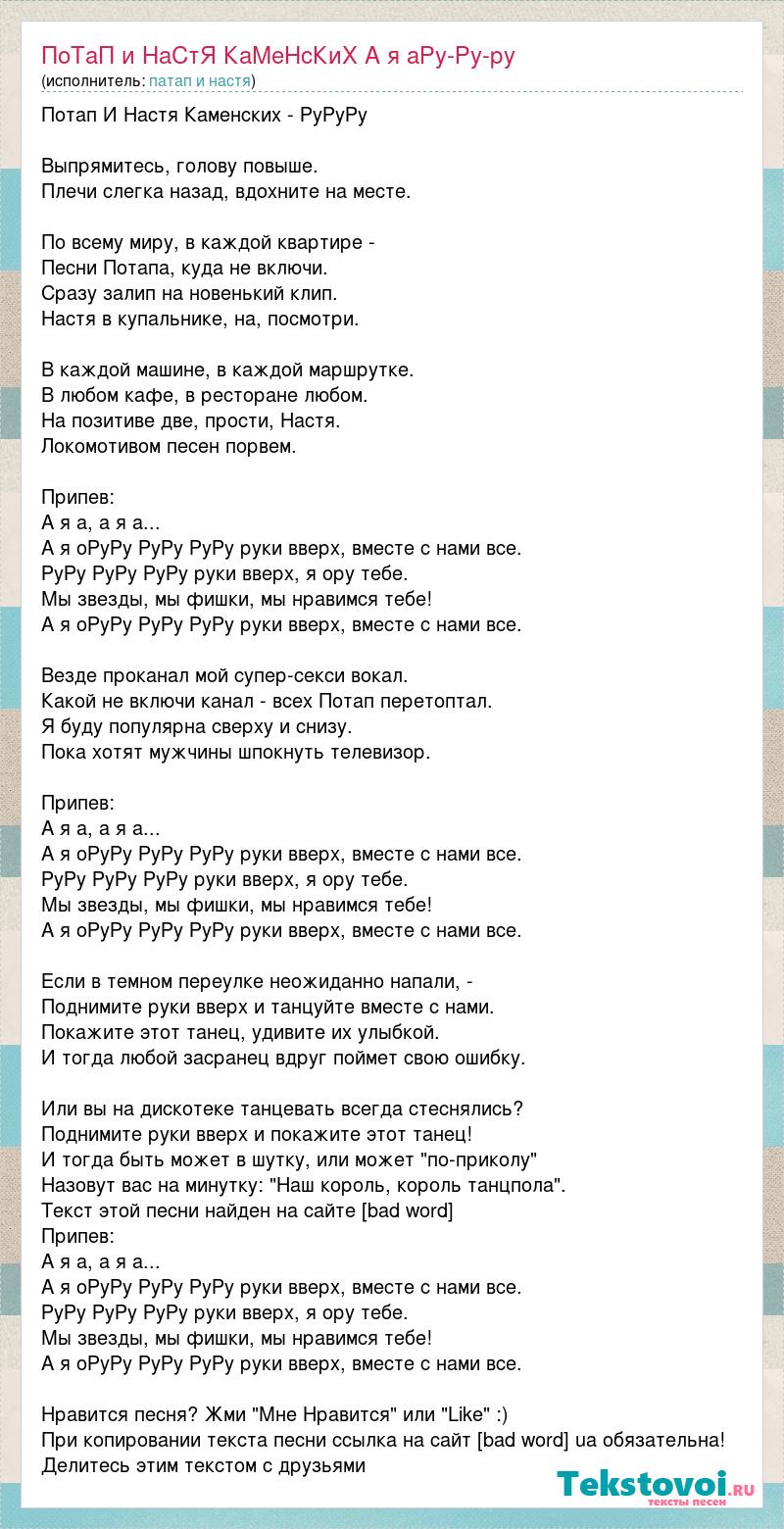 ПоТаП и НаСтЯ КаМеНсКиХ А я аРу-Ру-ру
(исполнитель: патап и настя)

Потап И Настя Каменских - РуРуРу

Выпрямитесь, голову повыше.
Плечи слегка назад, вдохните на месте.

По всему миру, в каждой квартире -
Песни Потапа, куда не включи.
Сразу залип на новенький клип.
Настя в купальнике, на, посмотри.

В каждой машине, в каждой маршрутке.
В любом кафе, в ресторане любом.
На позитиве две, прости, Настя.
Локомотивом песен порвем.

Припев:
А я а, а я а...
А я оРуРу РуРу РуРу руки вверх, вместе с нами все.
РуРу РуРу РуРу руки вверх, я ору тебе.
Мы звезды, мы фишки, мы нравимся тебе!
А я оРуРу РуРу РуРу руки вверх, вместе с нами все.

Везде проканал мой супер-секси вокал.
Какой не включи канал - всех Потап перетоптал.
Я буду популярна сверху и снизу.
Пока хотят мужчины шпокнуть телевизор.

Припев:
А я а, а я а...
А я оРуРу РуРу РуРу руки вверх, вместе с нами все.
РуРу РуРу РуРу руки вверх, я ору тебе.
Мы звезды, мы фишки, мы нравимся тебе!
А я оРуРу РуРу РуРу руки вверх, вместе с нами все.

Если в темном переулке неожиданно напали, -
Поднимите руки вверх и танцуйте вместе с нами.
Покажите этот танец, удивите их улыбкой.
И тогда любой засранец вдруг поймет свою ошибку.

Или вы на дискотеке танцевать всегда стеснялись?
Поднимите руки вверх и покажите этот танец!
И тогда быть может в шутку, или может "по-приколу"
Назовут вас на минутку: "Наш король, король танцпола".
Текст этой песни найден на сайте [bad word]
Припев:
А я а, а я а...
А я оРуРу РуРу РуРу руки вверх, вместе с нами все.
РуРу РуРу РуРу руки вверх, я ору тебе.
Мы звезды, мы фишки, мы нравимся тебе!
А я оРуРу РуРу РуРу руки вверх, вместе с нами все.

Нравится песня? Жми "Мне Нравится" или "Like" :)
При копировании текста песни ссылка на сайт [bad word] ua обязательна!
Делитесь этим текстом с друзьями

Tekstovoi.RU
тексты песен